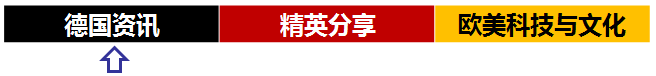 德国资讯 精英分享 欧美科技与文化